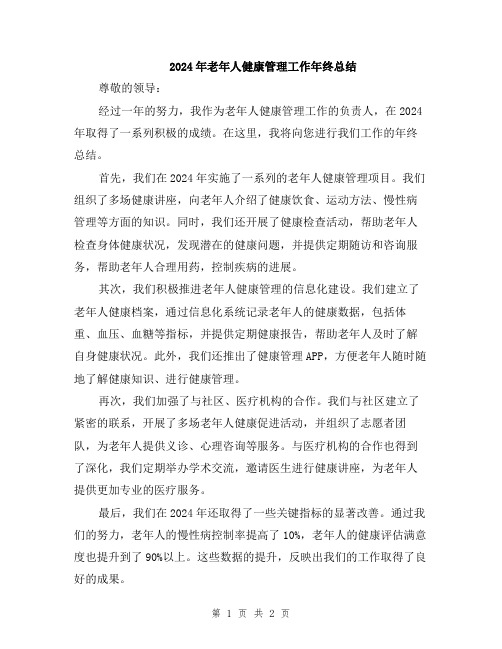 2024年老年人健康管理工作年终总结

尊敬的领导：

经过一年的努力，我作为老年人健康管理工作的负责人，在2024年取得了一系列积极的成绩。在这里，我将向您进行我们工作的年终总结。

首先，我们在2024年实施了一系列的老年人健康管理项目。我们组织了多场健康讲座，向老年人介绍了健康饮食、运动方法、慢性病管理等方面的知识。同时，我们还开展了健康检查活动，帮助老年人检查身体健康状况，发现潜在的健康问题，并提供定期随访和咨询服务，帮助老年人合理用药，控制疾病的进展。

其次，我们积极推进老年人健康管理的信息化建设。我们建立了老年人健康档案，通过信息化系统记录老年人的健康数据，包括体重、血压、血糖等指标，并提供定期健康报告，帮助老年人及时了解自身健康状况。此外，我们还推出了健康管理APP，方便老年人随时随地了解健康知识、进行健康管理。

再次，我们加强了与社区、医疗机构的合作。我们与社区建立了紧密的联系，开展了多场老年人健康促进活动，并组织了志愿者团队，为老年人提供义诊、心理咨询等服务。与医疗机构的合作也得到了深化，我们定期举办学术交流，邀请医生进行健康讲座，为老年人提供更加专业的医疗服务。

最后，我们在2024年还取得了一些关键指标的显著改善。通过我们的努力，老年人的慢性病控制率提高了10%，老年人的健康评估满意度也提升到了90%以上。这些数据的提升，反映出我们的工作取得了良好的成果。

第 1 页 共 2 页